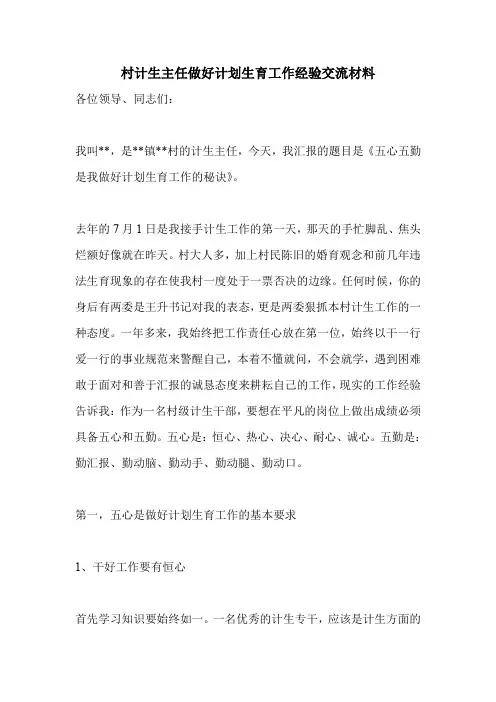 村计生主任做好计划生育工作经验交流材料

各位领导、同志们：

我叫**，是**镇**村的计生主任，今天，我汇报的题目是《五心五勤是我做好计划生育工作的秘诀》。

去年的7月1日是我接手计生工作的第一天，那天的手忙脚乱、焦头烂额好像就在昨天。村大人多，加上村民陈旧的婚育观念和前几年违法生育现象的存在使我村一度处于一票否决的边缘。任何时候，你的身后有两委是王升书记对我的表态，更是两委狠抓本村计生工作的一种态度。一年多来，我始终把工作责任心放在第一位，始终以干一行爱一行的事业规范来警醒自己，本着不懂就问，不会就学，遇到困难敢于面对和善于汇报的诚恳态度来耕耘自己的工作，现实的工作经验告诉我：作为一名村级计生干部，要想在平凡的岗位上做出成绩必须具备五心和五勤。五心是：恒心、热心、决心、耐心、诚心。五勤是：勤汇报、勤动脑、勤动手、勤动腿、勤动口。

第一，五心是做好计划生育工作的基本要求

1、干好工作要有恒心

首先学习知识要始终如一。一名优秀的计生专干，应该是计生方面的